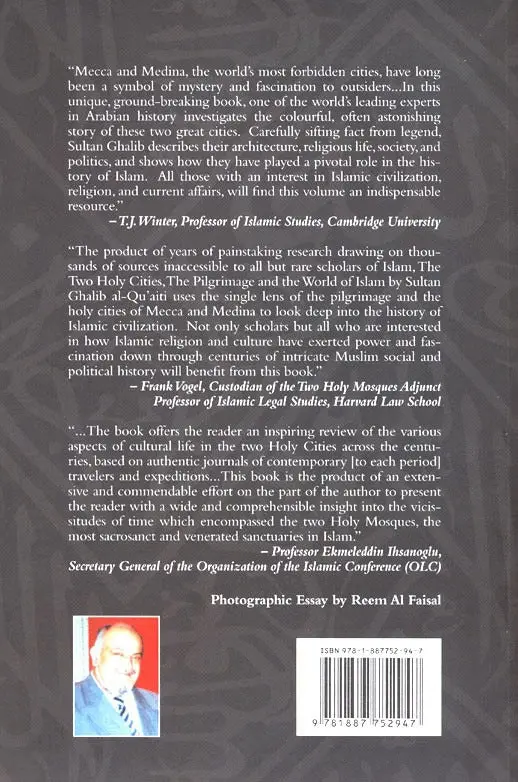 "Mecca and Medina, the world's most forbidden cities, have long been a symbol of mystery and fascination to outsiders...In this unique, ground-breaking book, one of the world's leading experts in Arabian history investigates the colourful, often astonishing story of these two great cities. Carefully sifting fact from legend, Sultan Ghalib describes their architecture, religious life, society, and politics, and shows how they have played a pivotal role in the history of Islam. All those with an interest in Islamic civilization, religion, and current affairs, will find this volume an indispensable resource."
– T.J. Winter, Professor of Islamic Studies, Cambridge University

"The product of years of painstaking research drawing on thousands of sources inaccessible to all but rare scholars of Islam, The Two Holy Cities, The Pilgrimage and the World of Islam by Sultan Ghalib al-Qu'aiti uses the single lens of the pilgrimage and the holy cities of Mecca and Medina to look deep into the history of Islamic civilization. Not only scholars but all who are interested in how Islamic religion and culture have exerted power and fascination down through centuries of intricate Muslim social and political history will benefit from this book."
– Frank Vogel, Custodian of the Two Holy Mosques Adjunct Professor of Islamic Legal Studies, Harvard Law School

"...The book offers the reader an inspiring review of the various aspects of cultural life in the two Holy Cities across the centuries, based on authentic journals of contemporary [to each period] travelers and expeditions...This book is the product of an extensive and commendable effort on the part of the author to present the reader with a wide and comprehensible insight into the vicissitudes of time which encompassed the two Holy Mosques, the most sacrosanct and venerated sanctuaries in Islam."
– Professor Ekmeleddin Ihsanoglu, Secretary General of the Organization of the Islamic Conference (OLC)

Photographic Essay by Reem Al Faisal

ISBN 978-1-887752-94-7

9 781887 752947